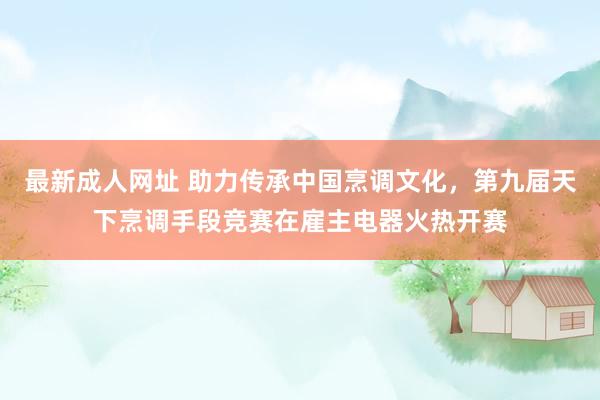 最新成人网址 助力传承中国烹调文化，第九届天下烹调手段竞赛在雇主电器火热开赛